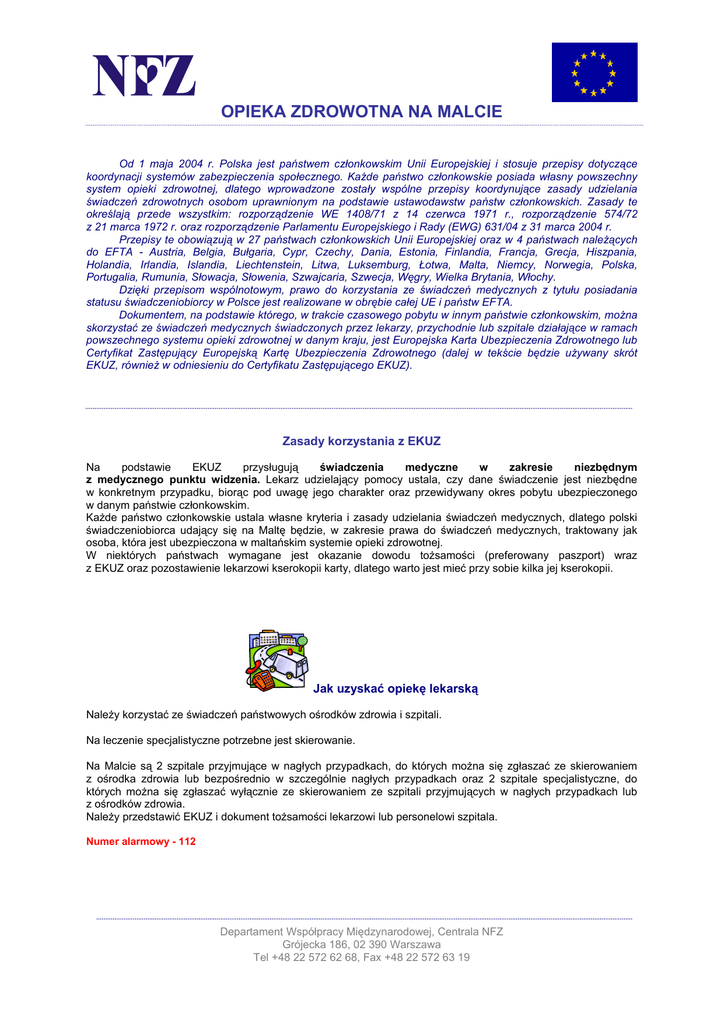 NFZ

OPIEKA ZDROWOTNA NA MALCIE

Od 1 maja 2004 r. Polska jest państwem członkowskim Unii Europejskiej i stosuje przepisy dotyczące koordynacji systemów zabezpieczenia społecznego. Każde państwo członkowskie posiada własny powszechny system opieki zdrowotnej, dlatego wprowadzone zostały wspólne przepisy koordynujące zasady udzielania świadczeń zdrowotnych osobom uprawnionym na podstawie ustawodawstw państw członkowskich. Zasady te określają przede wszystkim: rozporządzenie WE 1408/71 z 14 czerwca 1971 r., rozporządzenie 574/72 z 21 marca 1972 r. oraz rozporządzenie Parlamentu Europejskiego i Rady (EWG) 631/04 z 31 marca 2004 r.

Przepisy te obowiązują w 27 państwach członkowskich Unii Europejskiej oraz w 4 państwach należących do EFTA - Austria, Belgia, Bułgaria, Cypr, Czechy, Dania, Estonia, Finlandia, Francja, Grecja, Hiszpania, Holandia, Irlandia, Islandia, Liechtenstein, Litwa, Luksemburg, Łotwa, Malta, Niemcy, Norwegia, Polska, Portugalia, Rumunia, Słowacja, Słowenia, Szwajcaria, Szwecja, Węgry, Wielka Brytania, Włochy.

Dzięki przepisom wspólnotowym, prawo do korzystania ze świadczeń medycznych z tytułu posiadania statusu świadczeniobiorcy w Polsce jest realizowane w obrębie całej UE i państw EFTA.

Dokumentem, na podstawie którego, w trakcie czasowego pobytu w innym państwie członkowskim, można skorzystać ze świadczeń medycznych świadczonych przez lekarzy, przychodnie lub szpitale działające w ramach powszechnego systemu opieki zdrowotnej w danym kraju, jest Europejska Karta Ubezpieczenia Zdrowotnego lub Certyfikat Zastępujący Europejską Kartę Ubezpieczenia Zdrowotnego (dalej w tekście będzie używany skrót EKUZ, również w odniesieniu do Certyfikatu Zastępującego EKUZ).

Zasady korzystania z EKUZ

Na podstawie EKUZ przysługują świadczenia medyczne w zakresie niezbędnym z medycznego punktu widzenia. Lekarz udzielający pomocy ustala, czy dane świadczenie jest niezbędne w konkretnym przypadku, biorąc pod uwagę jego charakter oraz przewidywany okres pobytu ubezpieczonego w danym państwie członkowskim.
Każde państwo członkowskie ustala własne kryteria i zasady udzielania świadczeń medycznych, dlatego polski świadczeniobiorca udający się na Maltę będzie, w zakresie prawa do świadczeń medycznych, traktowany jak osoba, która jest ubezpieczona w maltańskim systemie opieki zdrowotnej.
W niektórych państwach wymagane jest okazanie dowodu tożsamości (preferowany paszport) wraz z EKUZ oraz pozostawienie lekarzowi kserokopii karty, dlatego warto jest mieć przy sobie kilka jej kserokopii.

Jak uzyskać opiekę lekarską

Należy korzystać ze świadczeń państwowych ośrodków zdrowia i szpitali.

Na leczenie specjalistyczne potrzebne jest skierowanie.

Na Malcie są 2 szpitale przyjmujące w nagłych przypadkach, do których można się zgłaszać ze skierowaniem z ośrodka zdrowia lub bezpośrednio w szczególnie nagłych przypadkach oraz 2 szpitale specjalistyczne, do których można się zgłaszać wyłącznie ze skierowaniem ze szpitali przyjmujących w nagłych przypadkach lub z ośrodków zdrowia.
Należy przedstawić EKUZ i dokument tożsamości lekarzowi lub personelowi szpitala.

Numer alarmowy - 112

Departament Współpracy Międzynarodowej, Centrala NFZ
Grójecka 186, 02 390 Warszawa
Tel +48 22 572 62 68, Fax +48 22 572 63 19